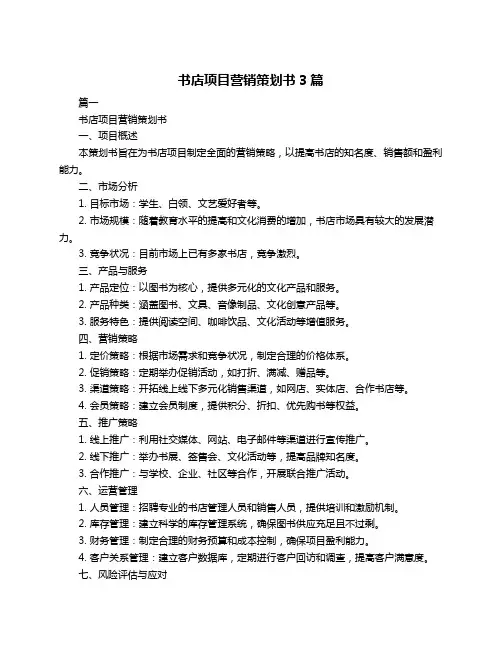 书店项目营销策划书 3 篇

篇一

书店项目营销策划书

一、项目概述

本策划书旨在为书店项目制定全面的营销策略，以提高书店的知名度、销售额和盈利能力。

二、市场分析

1. 目标市场：学生、白领、文艺爱好者等。

2. 市场规模：随着教育水平的提高和文化消费的增加，书店市场具有较大的发展潜力。

3. 竞争状况：目前市场上已有多家书店，竞争激烈。

三、产品与服务

1. 产品定位：以图书为核心，提供多元化的文化产品和服务。

2. 产品种类：涵盖图书、文具、音像制品、文化创意产品等。

3. 服务特色：提供阅读空间、咖啡饮品、文化活动等增值服务。

四、营销策略

1. 定价策略：根据市场需求和竞争状况，制定合理的价格体系。

2. 促销策略：定期举办促销活动，如打折、满减、赠品等。

3. 渠道策略：开拓线上线下多元化销售渠道，如网店、实体店、合作书店等。

4. 会员策略：建立会员制度，提供积分、折扣、优先购书等权益。

五、推广策略

1. 线上推广：利用社交媒体、网站、电子邮件等渠道进行宣传推广。

2. 线下推广：举办书展、签售会、文化活动等，提高品牌知名度。

3. 合作推广：与学校、企业、社区等合作，开展联合推广活动。

六、运营管理

1. 人员管理：招聘专业的书店管理人员和销售人员，提供培训和激励机制。

2. 库存管理：建立科学的库存管理系统，确保图书供应充足且不过剩。

3. 财务管理：制定合理的财务预算和成本控制，确保项目盈利能力。

4. 客户关系管理：建立客户数据库，定期进行客户回访和调查，提高客户满意度。

七、风险评估与应对